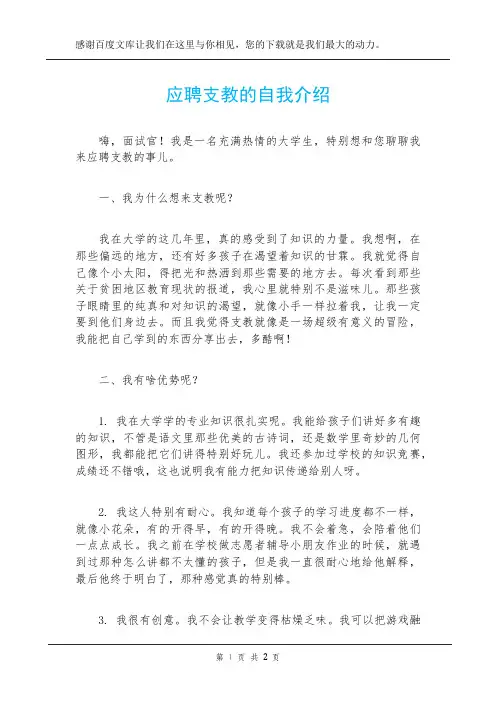 感谢百度文库让我们在这里与你相见，您的下载就是我们最大的动力。

应聘支教的自我介绍

嗨，面试官！我是一名充满热情的大学生，特别想和您聊聊我来应聘支教的事儿。

一、我为什么想来支教呢？

我在大学的这几年里，真的感受到了知识的力量。我想啊，在那些偏远的地方，还有好多孩子在渴望着知识的甘霖。我就觉得自己像个小太阳，得把光和热洒到那些需要的地方去。每次看到那些关于贫困地区教育现状的报道，我心里就特别不是滋味儿。那些孩子眼睛里的纯真和对知识的渴望，就像小手一样拉着我，让我一定要到他们身边去。而且我觉得支教就像是一场超级有意义的冒险，我能把自己学到的东西分享出去，多酷啊！

二、我有啥优势呢？

1. 我在大学学的专业知识很扎实呢。我能给孩子们讲好多有趣的知识，不管是语文里那些优美的古诗词，还是数学里奇妙的几何图形，我都能把它们讲得特别好玩儿。我还参加过学校的知识竞赛，成绩还不错哦，这也说明我有能力把知识传递给别人呀。

2. 我这人特别有耐心。我知道每个孩子的学习进度都不一样，就像小花朵，有的开得早，有的开得晚。我不会着急，会陪着他们一点点成长。我之前在学校做志愿者辅导小朋友作业的时候，就遇到过那种怎么讲都不太懂的孩子，但是我一直很耐心地给他解释，最后他终于明白了，那种感觉真的特别棒。

3. 我很有创意。我不会让教学变得枯燥乏味。我可以把游戏融

第 1 页 共 2 页